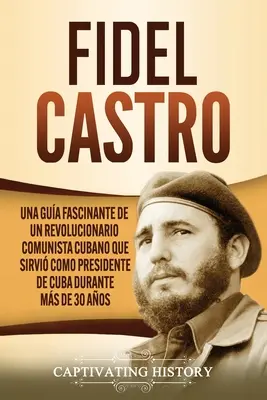 FIDEL CASTRO

UNA GUÍA FASCINANTE DE UN REVOLUCIONARIO COMUNISTA CUBANO QUE SIRVIÓ COMO PRESIDENTE DE CUBA DURANTE MÁS DE 30 AÑOS

CAPTIVATING HISTORY